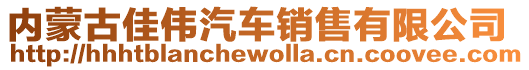 内蒙古佳伟汽车销售有限公司
http://hhhtblanchewolla.cn.coovee.com